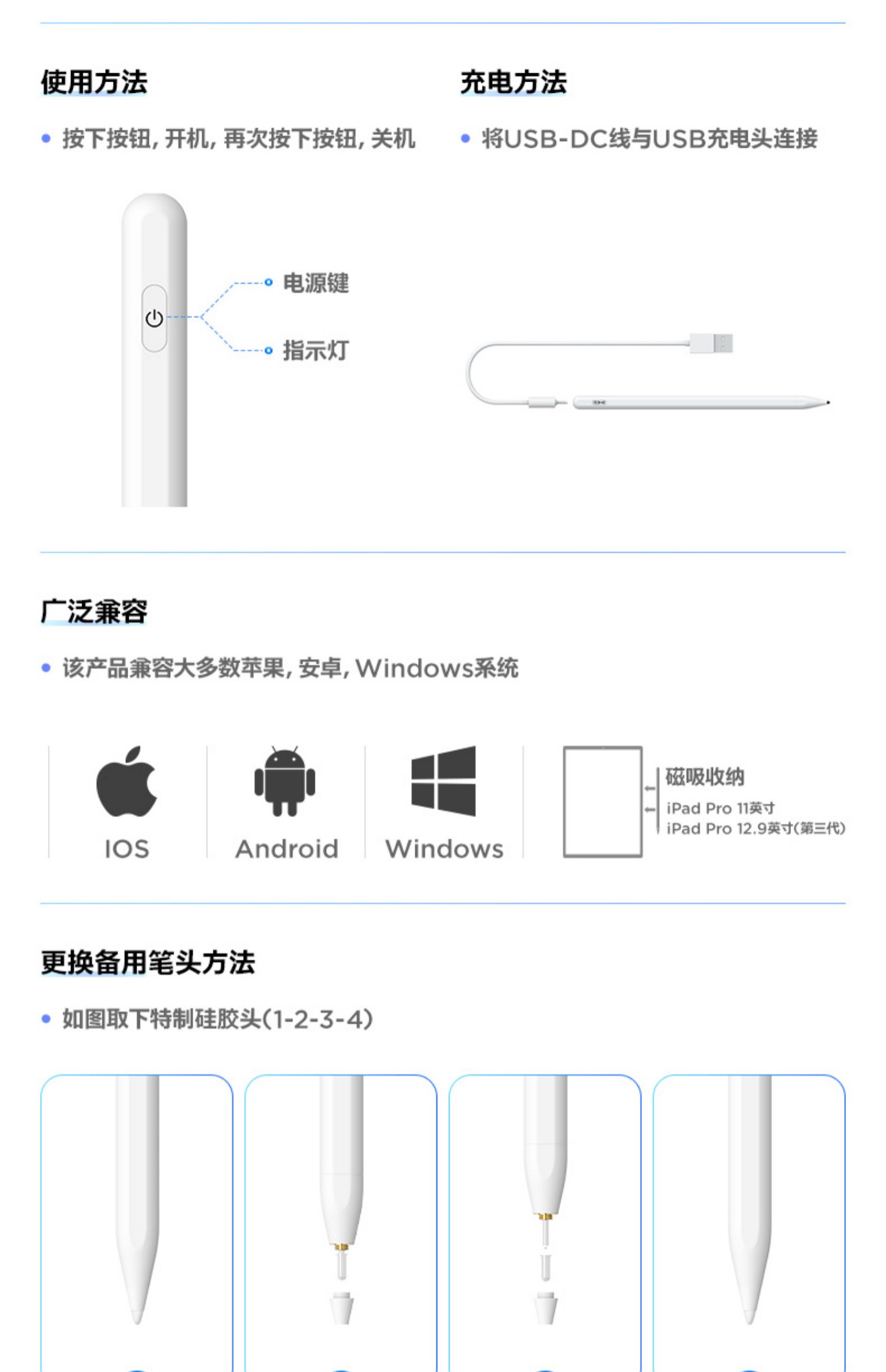 使用方法

• 按下按钮，开机，再次按下按钮，关机

电源键

指示灯

充电方法

• 将USB-DC线与USB充电头连接

广泛兼容

• 该产品兼容大多数苹果，安卓，Windows系统

IOS

Android

Windows

磁吸收纳

iPad Pro 11英寸
iPad Pro 12.9英寸(第三代)

更换备用笔头方法

• 如图取下特制硅胶头(1-2-3-4)